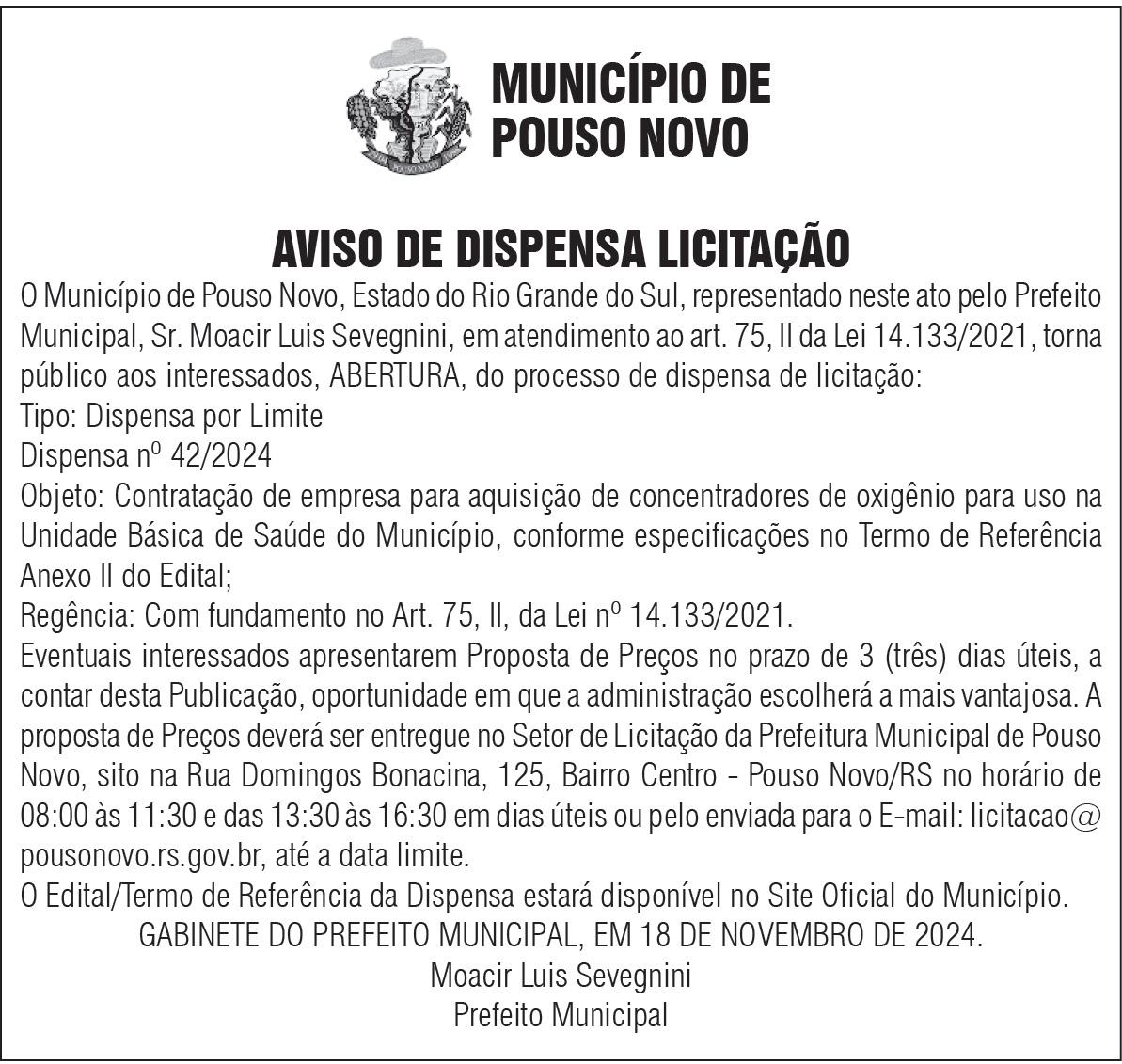 POUSO NOVO

MUNICÍPIO DE POUSO NOVO

AVISO DE DISPENSA LICITAÇÃO

O Município de Pouso Novo, Estado do Rio Grande do Sul, representado neste ato pelo Prefeito Municipal, Sr. Moacir Luis Sevegnini, em atendimento ao art. 75, II da Lei 14.133/2021, torna público aos interessados, ABERTURA, do processo de dispensa de licitação:
Tipo: Dispensa por Limite
Dispensa nº 42/2024
Objeto: Contratação de empresa para aquisição de concentradores de oxigênio para uso na Unidade Básica de Saúde do Município, conforme especificações no Termo de Referência Anexo II do Edital;
Regência: Com fundamento no Art. 75, II, da Lei nº 14.133/2021.
Eventuais interessados apresentarem Proposta de Preços no prazo de 3 (três) dias úteis, a contar desta Publicação, oportunidade em que a administração escolherá a mais vantajosa. A proposta de Preços deverá ser entregue no Setor de Licitação da Prefeitura Municipal de Pouso Novo, sito na Rua Domingos Bonacina, 125, Bairro Centro - Pouso Novo/RS no horário de 08:00 às 11:30 e das 13:30 às 16:30 em dias úteis ou pelo enviada para o E-mail: licitacao@pousonovo.rs.gov.br, até a data limite.
O Edital/Termo de Referência da Dispensa estará disponível no Site Oficial do Município.
GABINETE DO PREFEITO MUNICIPAL, EM 18 DE NOVEMBRO DE 2024.
Moacir Luis Sevegnini
Prefeito Municipal